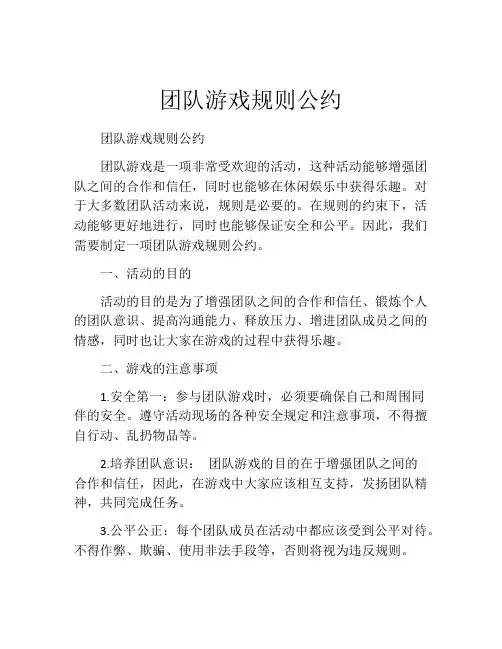 团队游戏规则公约

团队游戏规则公约

团队游戏是一项非常受欢迎的活动，这种活动能够增强团队之间的合作和信任，同时也能够在休闲娱乐中获得乐趣。对于大多数团队活动来说，规则是必要的。在规则的约束下，活动能够更好地进行，同时也能够保证安全和公平。因此，我们需要制定一项团队游戏规则公约。

一、活动的目的

活动的目的是为了增强团队之间的合作和信任、锻炼个人的团队意识、提高沟通能力、释放压力、增进团队成员之间的情感，同时也让大家在游戏的过程中获得乐趣。

二、游戏的注意事项

1.安全第一：参与团队游戏时，必须要确保自己和周围同伴的安全。遵守活动现场的各种安全规定和注意事项，不得擅自行动、乱扔物品等。

2.培养团队意识： 团队游戏的目的在于增强团队之间的合作和信任，因此，在游戏中大家应该相互支持，发扬团队精神，共同完成任务。

3.公平公正：每个团队成员在活动中都应该受到公平对待。不得作弊、欺骗、使用非法手段等，否则将视为违反规则。